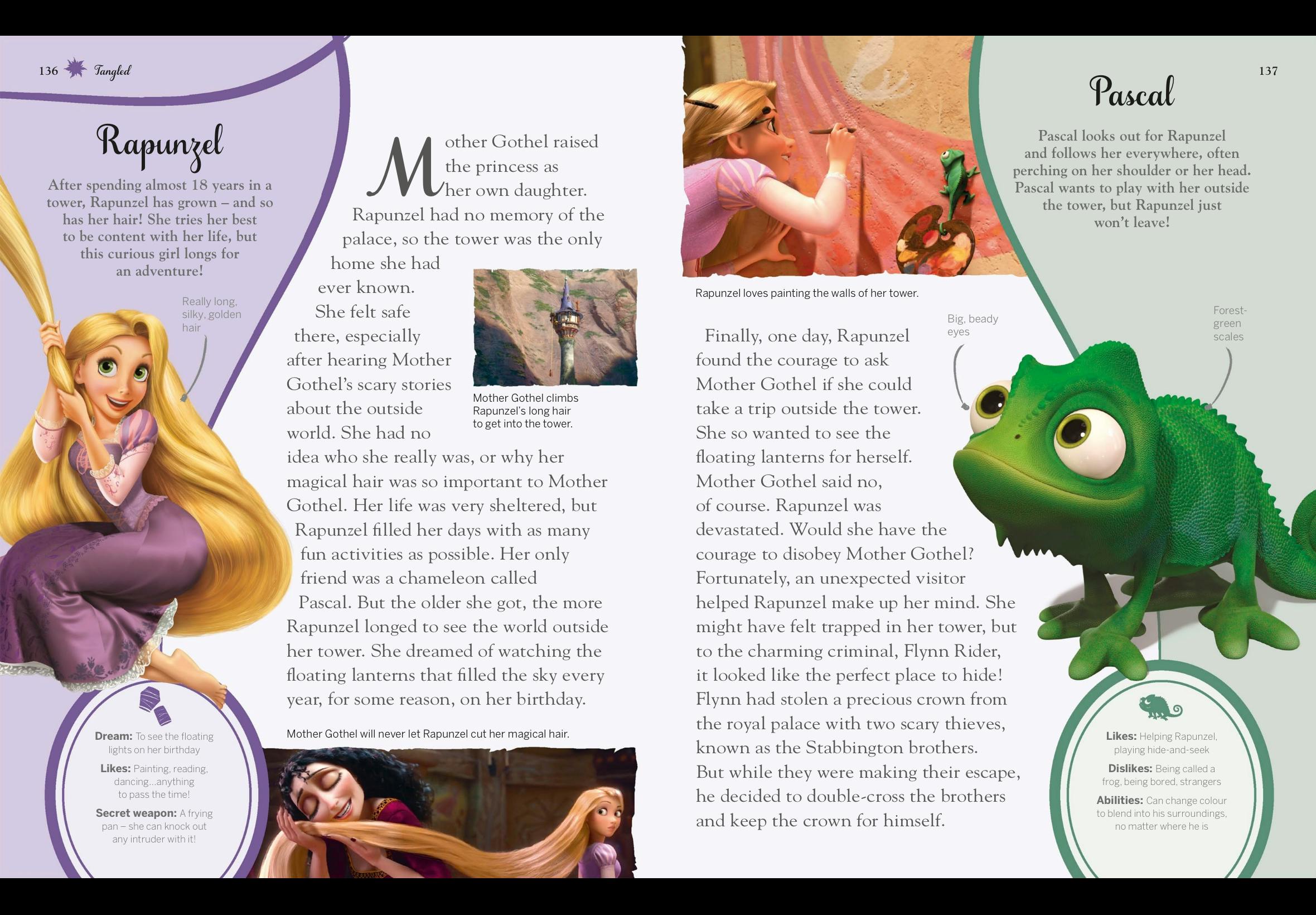 136 Tangled

Rapunzel

After spending almost 18 years in a tower, Rapunzel has grown – and so has her hair! She tries her best to be content with her life, but this curious girl longs for an adventure!

Really long, silky, golden hair

Dream: To see the floating lights on her birthday

Likes: Painting, reading, dancing...anything to pass the time!

Secret weapon: A frying pan – she can knock out any intruder with it!

Mother Gothel raised the princess as her own daughter. Rapunzel had no memory of the palace, so the tower was the only home she had ever known. She felt safe there, especially after hearing Mother Gothel's scary stories about the outside world. She had no idea who she really was, or why her magical hair was so important to Mother Gothel. Her life was very sheltered, but Rapunzel filled her days with as many fun activities as possible. Her only friend was a chameleon called Pascal. But the older she got, the more Rapunzel longed to see the world outside her tower. She dreamed of watching the floating lanterns that filled the sky every year, for some reason, on her birthday.

Mother Gothel climbs Rapunzel's long hair to get into the tower.

Mother Gothel will never let Rapunzel cut her magical hair.

Rapunzel loves painting the walls of her tower.

Finally, one day, Rapunzel found the courage to ask Mother Gothel if she could take a trip outside the tower. She so wanted to see the floating lanterns for herself. Mother Gothel said no, of course. Rapunzel was devastated. Would she have the courage to disobey Mother Gothel? Fortunately, an unexpected visitor helped Rapunzel make up her mind. She might have felt trapped in her tower, but to the charming criminal, Flynn Rider, it looked like the perfect place to hide! Flynn had stolen a precious crown from the royal palace with two scary thieves, known as the Stabbington brothers. But while they were making their escape, he decided to double-cross the brothers and keep the crown for himself.

137

Pascal

Pascal looks out for Rapunzel and follows her everywhere, often perching on her shoulder or her head. Pascal wants to play with her outside the tower, but Rapunzel just won't leave!

Big, beady eyes

Forest-green scales

Likes: Helping Rapunzel, playing hide-and-seek

Dislikes: Being called a frog, being bored, strangers

Abilities: Can change colour to blend into his surroundings, no matter where he is